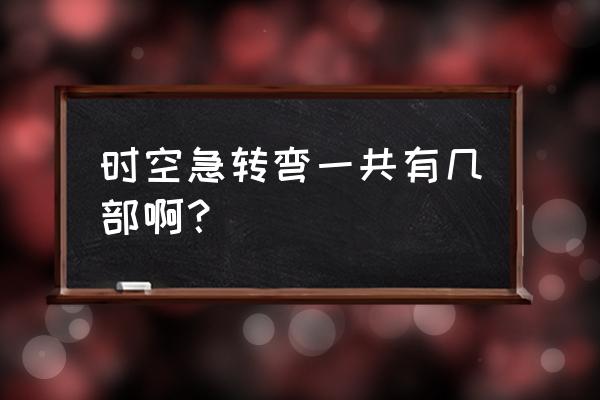 时空急转弯一共有几部啊？